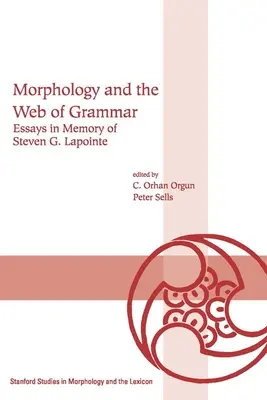 Morphology and the Web of Grammar
Essays in Memory of Steven G. Lapointe

edited by
C. Orhan Orgun
Peter Sells

Stanford Studies in Morphology and the Lexicon